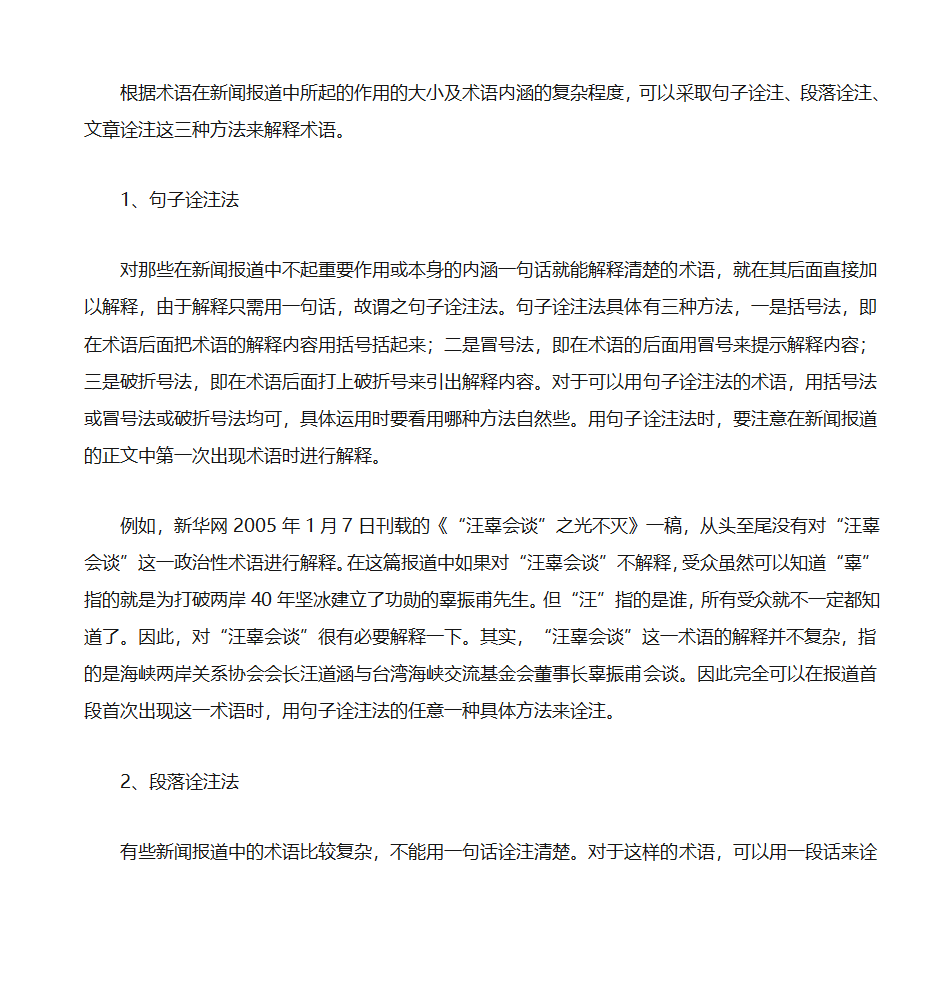 根据术语在新闻报道中所起的作用的大小及术语内涵的复杂程度，可以采取句子诠注、段落诠注、文章诠注这三种方法来解释术语。

1、句子诠注法

对那些在新闻报道中不起重要作用或本身的内涵一句话就能解释清楚的术语，就在其后面直接加以解释，由于解释只需用一句话，故谓之句子诠注法。句子诠注法具体有三种方法，一是括号法，即在术语后面把术语的解释内容用括号括起来；二是冒号法，即在术语的后面用冒号来提示解释内容；三是破折号法，即在术语后面打上破折号来引出解释内容。对于可以用句子诠注法的术语，用括号法或冒号法或破折号法均可，具体运用时要看用哪种方法自然些。用句子诠注法时，要注意在新闻报道的正文中第一次出现术语时进行解释。

例如，新华网 2005 年 1 月 7 日刊载的《“汪辜会谈”之光不灭》一稿，从头至尾没有对“汪辜会谈”这一政治性术语进行解释。在这篇报道中如果对“汪辜会谈”不解释，受众虽然可以知道“辜”指的就是为打破两岸 40 年坚冰建立了功勋的辜振甫先生。但“汪”指的是谁，所有受众就不一定都知道了。因此，对“汪辜会谈”很有必要解释一下。其实，“汪辜会谈”这一术语的解释并不复杂，指的是海峡两岸关系协会会长汪道涵与台湾海峡交流基金会董事长辜振甫会谈。因此完全可以在报道首段首次出现这一术语时，用句子诠注法的任意一种具体方法来诠注。

2、段落诠注法

有些新闻报道中的术语比较复杂，不能用一句话诠注清楚。对于这样的术语，可以用一段话来诠